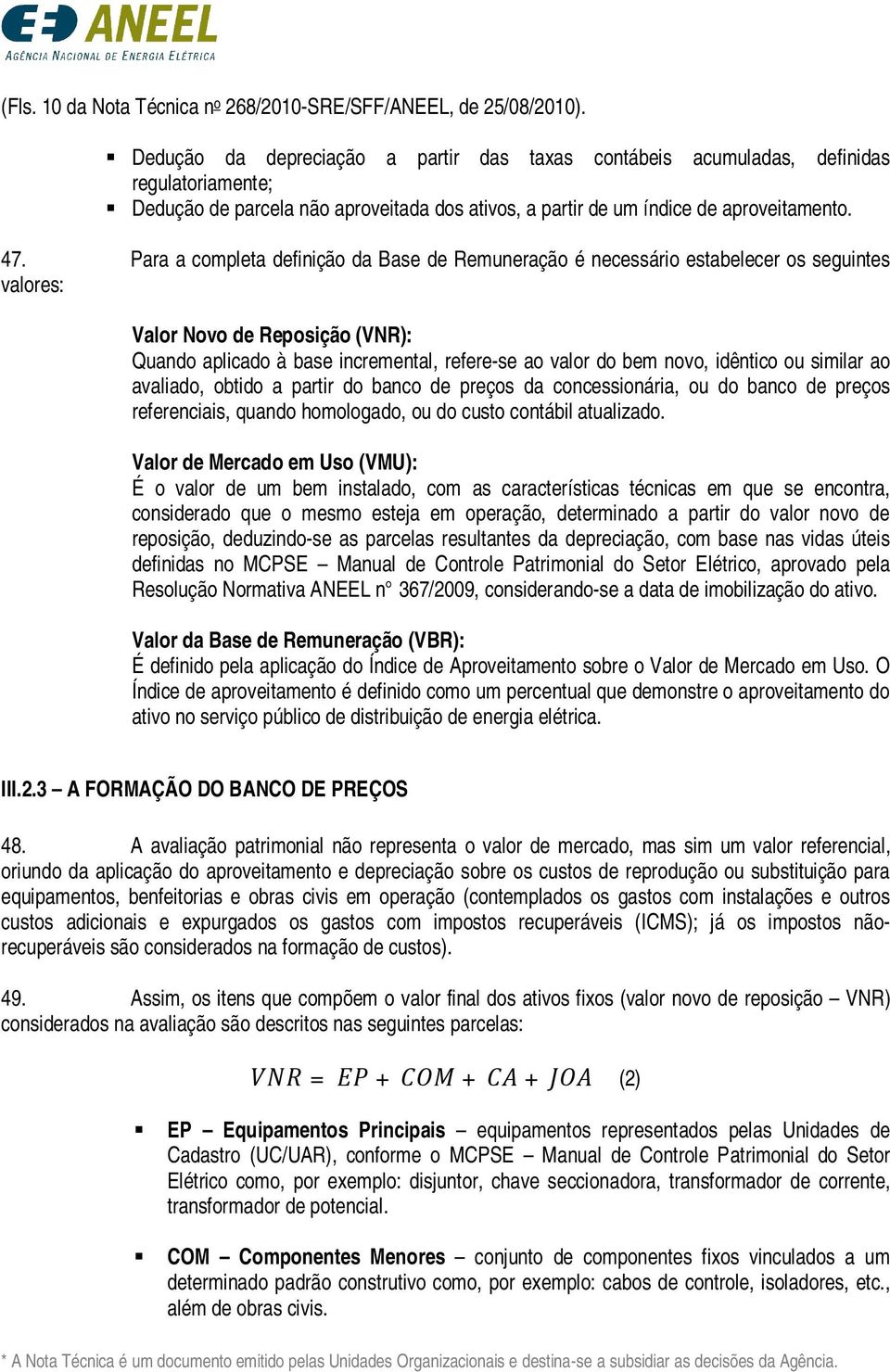 ANEEL
AGÊNCIA NACIONAL DE ENERGIA ELÉTRICA

(Fls. 10 da Nota Técnica nº 268/2010-SRE/SFF/ANEEL, de 25/08/2010).

▪ Dedução da depreciação a partir das taxas contábeis acumuladas, definidas regulatoriamente;
▪ Dedução de parcela não aproveitada dos ativos, a partir de um índice de aproveitamento.

47. Para a completa definição da Base de Remuneração é necessário estabelecer os seguintes valores:

Valor Novo de Reposição (VNR):
Quando aplicado à base incremental, refere-se ao valor do bem novo, idêntico ou similar ao avaliado, obtido a partir do banco de preços da concessionária, ou do banco de preços referenciais, quando homologado, ou do custo contábil atualizado.

Valor de Mercado em Uso (VMU):
É o valor de um bem instalado, com as características técnicas em que se encontra, considerado que o mesmo esteja em operação, determinado a partir do valor novo de reposição, deduzindo-se as parcelas resultantes da depreciação, com base nas vidas úteis definidas no MCPSE – Manual de Controle Patrimonial do Setor Elétrico, aprovado pela Resolução Normativa ANEEL n° 367/2009, considerando-se a data de imobilização do ativo.

Valor da Base de Remuneração (VBR):
É definido pela aplicação do Índice de Aproveitamento sobre o Valor de Mercado em Uso. O Índice de aproveitamento é definido como um percentual que demonstre o aproveitamento do ativo no serviço público de distribuição de energia elétrica.

III.2.3 – A FORMAÇÃO DO BANCO DE PREÇOS

48. A avaliação patrimonial não representa o valor de mercado, mas sim um valor referencial, oriundo da aplicação do aproveitamento e depreciação sobre os custos de reprodução ou substituição para equipamentos, benfeitorias e obras civis em operação (contemplados os gastos com instalações e outros custos adicionais e expurgados os gastos com impostos recuperáveis (ICMS); já os impostos não-recuperáveis são considerados na formação de custos).

49. Assim, os itens que compõem o valor final dos ativos fixos (valor novo de reposição – VNR) considerados na avaliação são descritos nas seguintes parcelas:

$VNR = EP + COM + CA + JOA$ (2)

▪ EP – Equipamentos Principais – equipamentos representados pelas Unidades de Cadastro (UC/UAR), conforme o MCPSE – Manual de Controle Patrimonial do Setor Elétrico como, por exemplo: disjuntor, chave seccionadora, transformador de corrente, transformador de potencial.

▪ COM – Componentes Menores – conjunto de componentes fixos vinculados a um determinado padrão construtivo como, por exemplo: cabos de controle, isoladores, etc., além de obras civis.

* A Nota Técnica é um documento emitido pelas Unidades Organizacionais e destina-se a subsidiar as decisões da Agência.